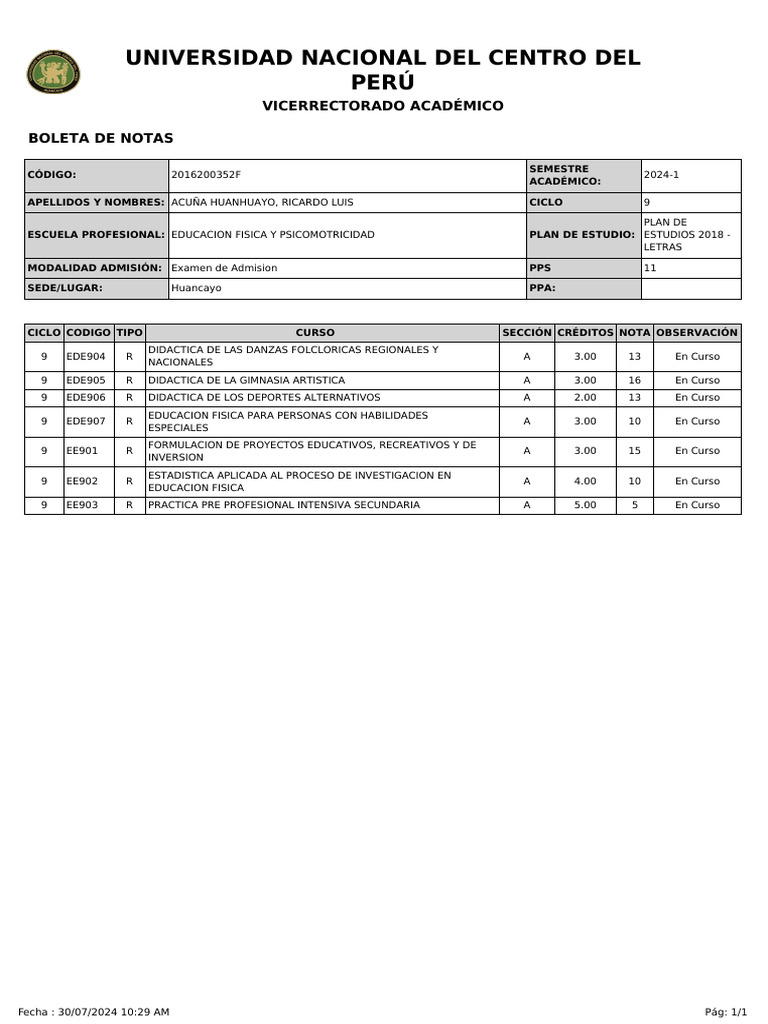 UNIVERSIDAD NACIONAL DEL CENTRO DEL PERÚ
VICERRECTORADO ACADÉMICO

BOLETA DE NOTAS

| CÓDIGO: | 2016200352F | SEMESTRE ACADÉMICO: | 2024-1 |
|---|---|---|---|
| APELLIDOS Y NOMBRES: | ACUÑA HUANHUAYO, RICARDO LUIS | CICLO | 9 |
| ESCUELA PROFESIONAL: | EDUCACION FISICA Y PSICOMOTRICIDAD | PLAN DE ESTUDIO: | PLAN DE ESTUDIOS 2018 - LETRAS |
| MODALIDAD ADMISIÓN: | Examen de Admision | PPS | 11 |
| SEDE/LUGAR: | Huancayo | PPA: | |

| CICLO | CODIGO | TIPO | CURSO | SECCIÓN | CRÉDITOS | NOTA | OBSERVACIÓN |
|---|---|---|---|---|---|---|---|
| 9 | EDE904 | R | DIDACTICA DE LAS DANZAS FOLCLORICAS REGIONALES Y NACIONALES | A | 3.00 | 13 | En Curso |
| 9 | EDE905 | R | DIDACTICA DE LA GIMNASIA ARTISTICA | A | 3.00 | 16 | En Curso |
| 9 | EDE906 | R | DIDACTICA DE LOS DEPORTES ALTERNATIVOS | A | 2.00 | 13 | En Curso |
| 9 | EDE907 | R | EDUCACION FISICA PARA PERSONAS CON HABILIDADES ESPECIALES | A | 3.00 | 10 | En Curso |
| 9 | EE901 | R | FORMULACION DE PROYECTOS EDUCATIVOS, RECREATIVOS Y DE INVERSION | A | 3.00 | 15 | En Curso |
| 9 | EE902 | R | ESTADISTICA APLICADA AL PROCESO DE INVESTIGACION EN EDUCACION FISICA | A | 4.00 | 10 | En Curso |
| 9 | EE903 | R | PRACTICA PRE PROFESIONAL INTENSIVA SECUNDARIA | A | 5.00 | 5 | En Curso |

Fecha : 30/07/2024 10:29 AM
Pág: 1/1